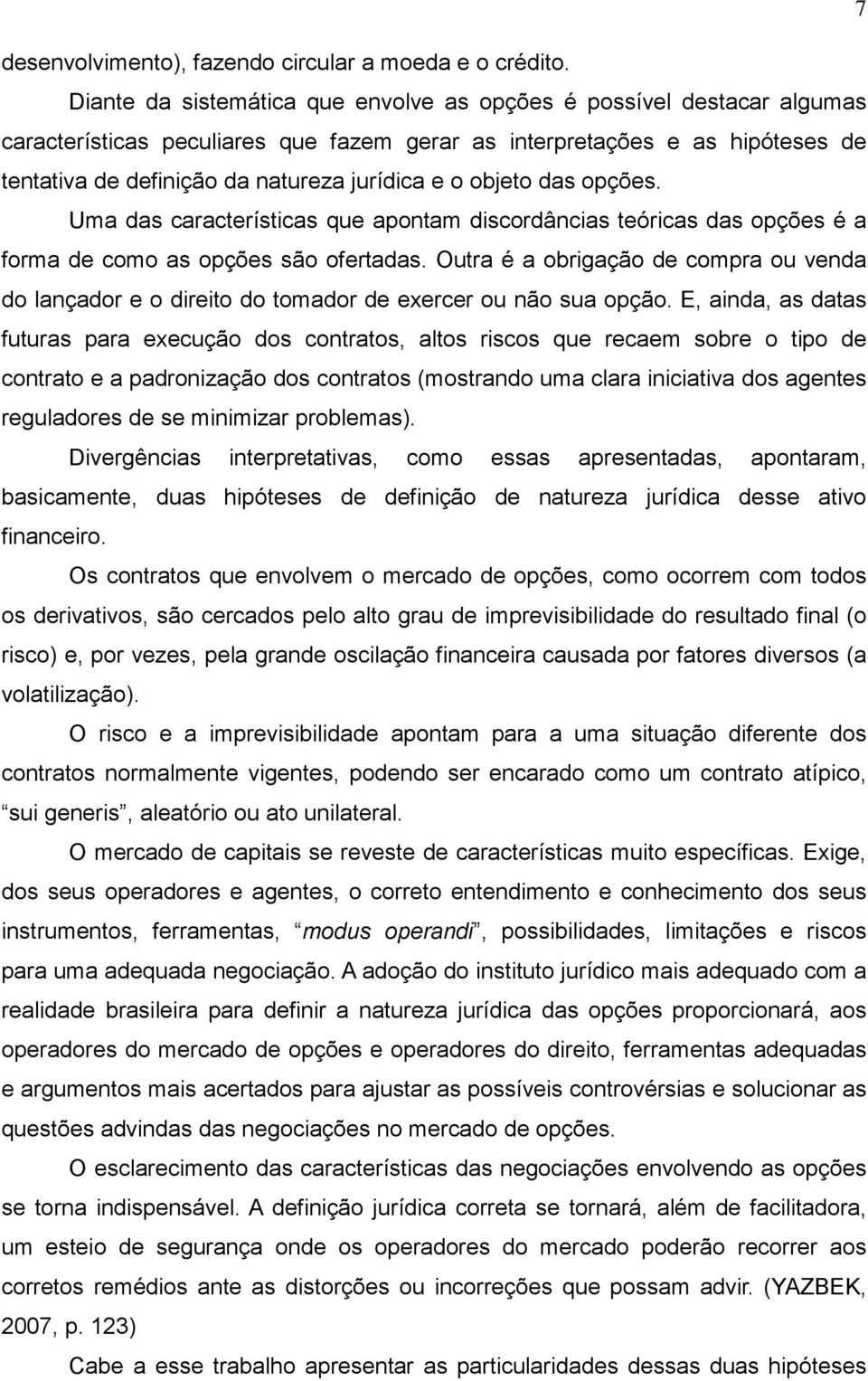 7

desenvolvimento), fazendo circular a moeda e o crédito.

Diante da sistemática que envolve as opções é possível destacar algumas características peculiares que fazem gerar as interpretações e as hipóteses de tentativa de definição da natureza jurídica e o objeto das opções.

Uma das características que apontam discordâncias teóricas das opções é a forma de como as opções são ofertadas. Outra é a obrigação de compra ou venda do lançador e o direito do tomador de exercer ou não sua opção. E, ainda, as datas futuras para execução dos contratos, altos riscos que recaem sobre o tipo de contrato e a padronização dos contratos (mostrando uma clara iniciativa dos agentes reguladores de se minimizar problemas).

Divergências interpretativas, como essas apresentadas, apontaram, basicamente, duas hipóteses de definição de natureza jurídica desse ativo financeiro.

Os contratos que envolvem o mercado de opções, como ocorrem com todos os derivativos, são cercados pelo alto grau de imprevisibilidade do resultado final (o risco) e, por vezes, pela grande oscilação financeira causada por fatores diversos (a volatilização).

O risco e a imprevisibilidade apontam para a uma situação diferente dos contratos normalmente vigentes, podendo ser encarado como um contrato atípico, “sui generis”, aleatório ou ato unilateral.

O mercado de capitais se reveste de características muito específicas. Exige, dos seus operadores e agentes, o correto entendimento e conhecimento dos seus instrumentos, ferramentas, “modus operandi”, possibilidades, limitações e riscos para uma adequada negociação. A adoção do instituto jurídico mais adequado com a realidade brasileira para definir a natureza jurídica das opções proporcionará, aos operadores do mercado de opções e operadores do direito, ferramentas adequadas e argumentos mais acertados para ajustar as possíveis controvérsias e solucionar as questões advindas das negociações no mercado de opções.

O esclarecimento das características das negociações envolvendo as opções se torna indispensável. A definição jurídica correta se tornará, além de facilitadora, um esteio de segurança onde os operadores do mercado poderão recorrer aos corretos remédios ante as distorções ou incorreções que possam advir. (YAZBEK, 2007, p. 123)

Cabe a esse trabalho apresentar as particularidades dessas duas hipóteses